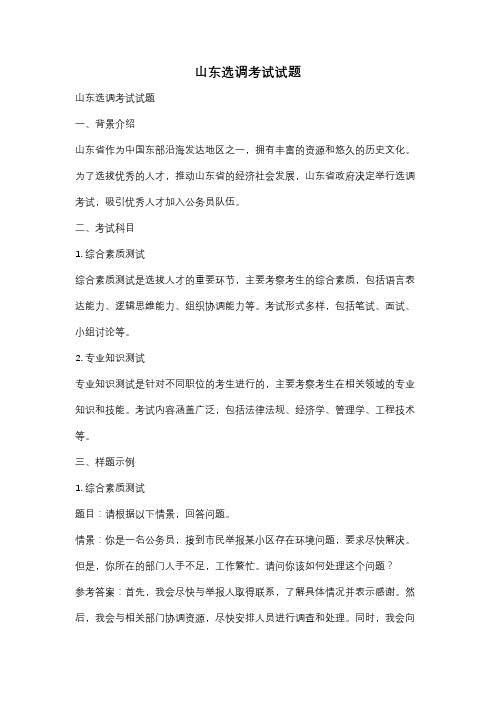 山东选调考试试题

山东选调考试试题

一、背景介绍

山东省作为中国东部沿海发达地区之一，拥有丰富的资源和悠久的历史文化。为了选拔优秀的人才，推动山东省的经济社会发展，山东省政府决定举行选调考试，吸引优秀人才加入公务员队伍。

二、考试科目

1. 综合素质测试

综合素质测试是选拔人才的重要环节，主要考察考生的综合素质，包括语言表达能力、逻辑思维能力、组织协调能力等。考试形式多样，包括笔试、面试、小组讨论等。

2. 专业知识测试

专业知识测试是针对不同职位的考生进行的，主要考察考生在相关领域的专业知识和技能。考试内容涵盖广泛，包括法律法规、经济学、管理学、工程技术等。

三、样题示例

1. 综合素质测试

题目：请根据以下情景，回答问题。

情景：你是一名公务员，接到市民举报某小区存在环境问题，要求尽快解决。但是，你所在的部门人手不足，工作繁忙。请问你该如何处理这个问题？

参考答案：首先，我会尽快与举报人取得联系，了解具体情况并表示感谢。然后，我会与相关部门协调资源，尽快安排人员进行调查和处理。同时，我会向